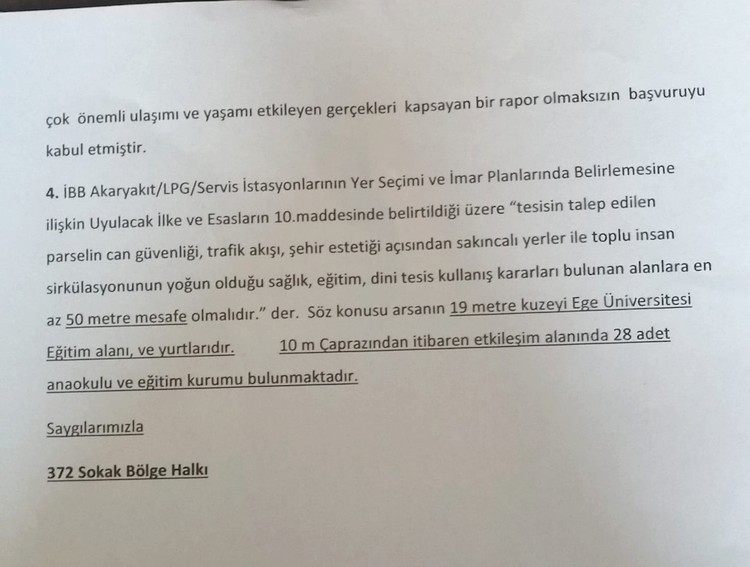 çok önemli ulaşımı ve yaşamı etkileyen gerçekleri kapsayan bir rapor olmaksızın başvuruyu kabul etmiştir.

4. İBB Akaryakıt/LPG/Servis İstasyonlarının Yer Seçimi ve İmar Planlarında Belirlemesine ilişkin Uyulacak İlke ve Esasların 10.maddesinde belirtildiği üzere "tesisin talep edilen parselin can güvenliği, trafik akışı, şehir estetiği açısından sakıncalı yerler ile toplu insan sirkülasyonunun yoğun olduğu sağlık, eğitim, dini tesis kullanış kararları bulunan alanlara en az 50 metre mesafe olmalıdır." der. Söz konusu arsanın 19 metre kuzeyi Ege Üniversitesi Eğitim alanı, ve yurtlarıdır. 10 m Çaprazından itibaren etkileşim alanında 28 adet anaokulu ve eğitim kurumu bulunmaktadır.

Saygılarımızla

372 Sokak Bölge Halkı